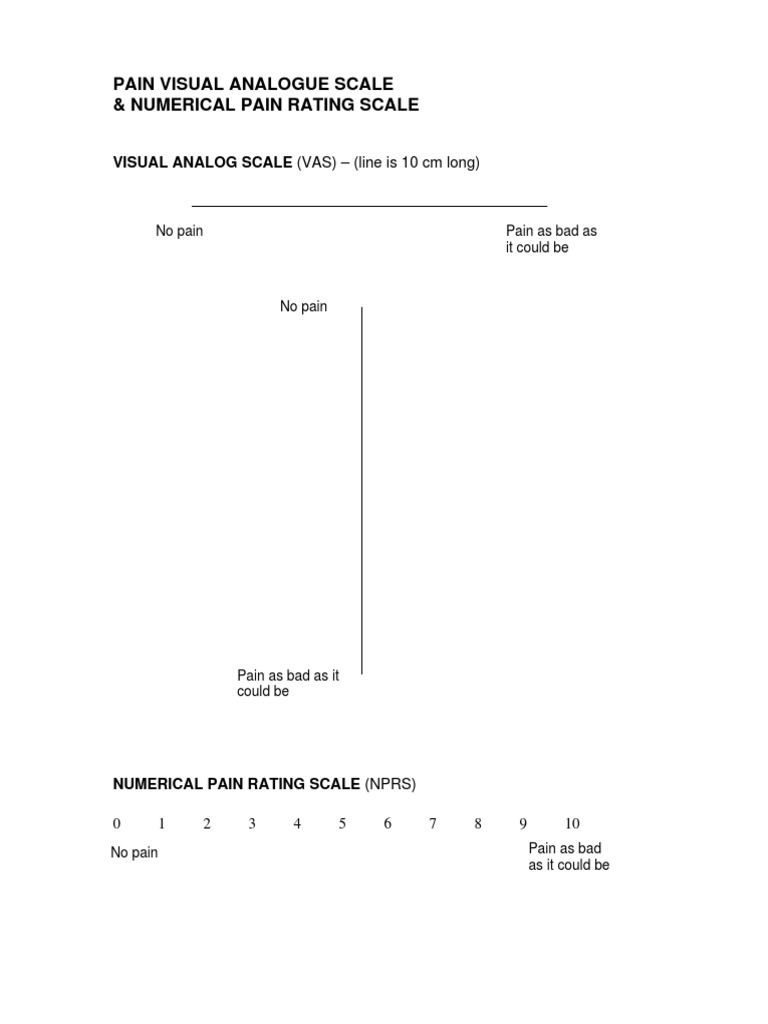 PAIN VISUAL ANALOGUE SCALE
& NUMERICAL PAIN RATING SCALE

VISUAL ANALOG SCALE (VAS) – (line is 10 cm long)

No pain

Pain as bad as it could be

No pain

Pain as bad as it could be

NUMERICAL PAIN RATING SCALE (NPRS)

0 1 2 3 4 5 6 7 8 9 10

No pain

Pain as bad as it could be